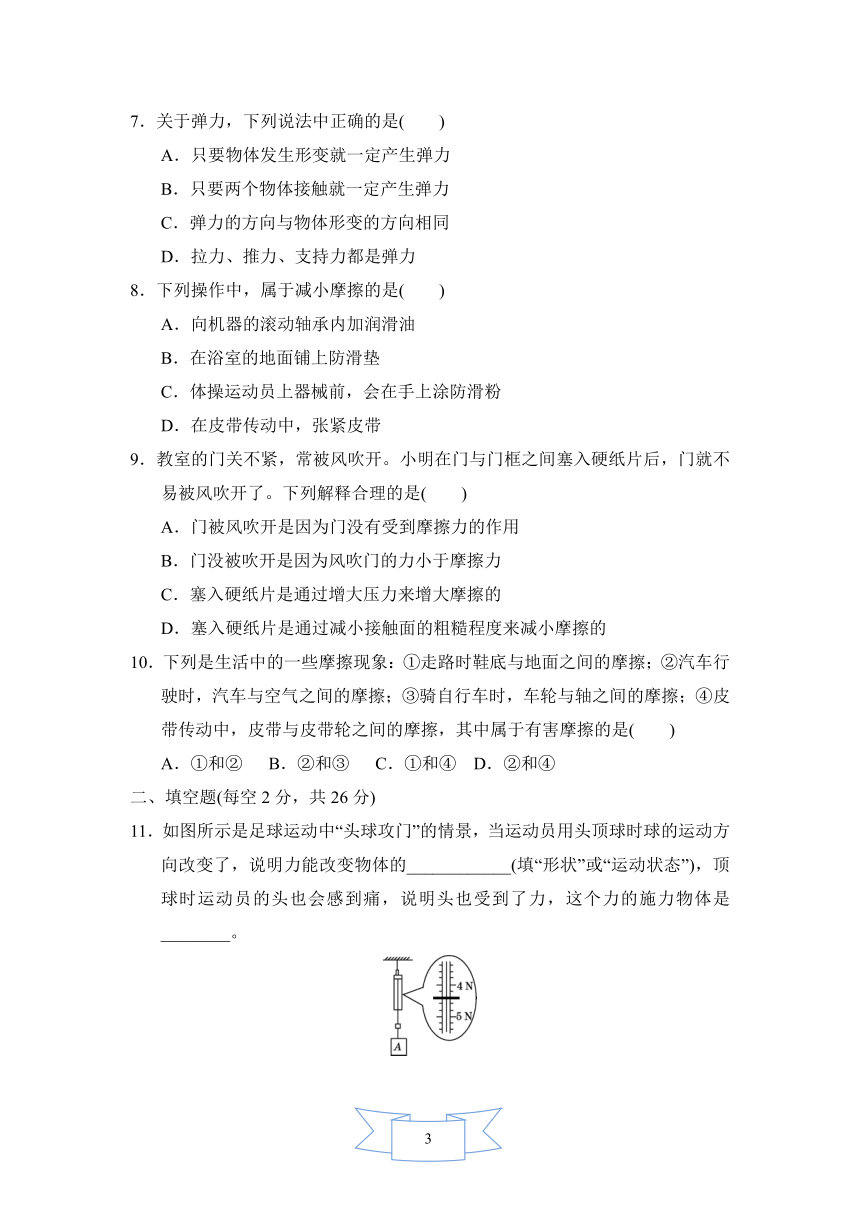 7．关于弹力，下列说法中正确的是(　　)

A．只要物体发生形变就一定产生弹力

B．只要两个物体接触就一定产生弹力

C．弹力的方向与物体形变的方向相同

D．拉力、推力、支持力都是弹力

8．下列操作中，属于减小摩擦的是(　　)

A．向机器的滚动轴承内加润滑油

B．在浴室的地面铺上防滑垫

C．体操运动员上器械前，会在手上涂防滑粉

D．在皮带传动中，张紧皮带

9．教室的门关不紧，常被风吹开。小明在门与门框之间塞入硬纸片后，门就不易被风吹开了。下列解释合理的是(　　)

A．门被风吹开是因为门没有受到摩擦力的作用

B．门没被吹开是因为风吹门的力小于摩擦力

C．塞入硬纸片是通过增大压力来增大摩擦的

D．塞入硬纸片是通过减小接触面的粗糙程度来减小摩擦的

10．下列是生活中的一些摩擦现象：①走路时鞋底与地面之间的摩擦；②汽车行驶时，汽车与空气之间的摩擦；③骑自行车时，车轮与轴之间的摩擦；④皮带传动中，皮带与皮带轮之间的摩擦，其中属于有害摩擦的是(　　)

A．①和②　B．②和③　C．①和④　D．②和④

二、填空题(每空 2 分，共 26 分)

11．如图所示是足球运动中“头球攻门”的情景，当运动员用头顶球时球的运动方向改变了，说明力能改变物体的____________(填“形状”或“运动状态”)，顶球时运动员的头也会感到痛，说明头也受到了力，这个力的施力物体是________。

4 N
5 N
A

3